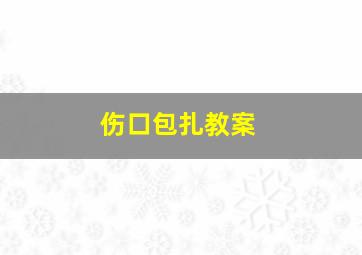 伤口包扎教案